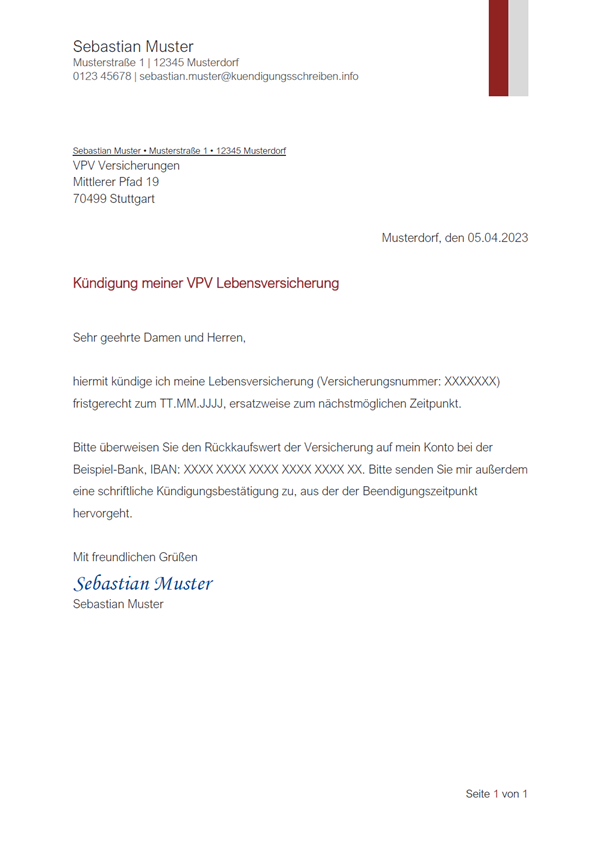 Sebastian Muster
Musterstraße 1 | 12345 Musterdorf
0123 45678 | sebastian.muster@kuendigungsschreiben.info

Sebastian Muster • Musterstraße 1 • 12345 Musterdorf
VPV Versicherungen
Mittlerer Pfad 19
70499 Stuttgart

Musterdorf, den 05.04.2023

Kündigung meiner VPV Lebensversicherung

Sehr geehrte Damen und Herren,

hiermit kündige ich meine Lebensversicherung (Versicherungsnummer: XXXXXXX) fristgerecht zum TT.MM.JJJJ, ersatzweise zum nächstmöglichen Zeitpunkt.

Bitte überweisen Sie den Rückkaufswert der Versicherung auf mein Konto bei der Beispiel-Bank, IBAN: XXXX XXXX XXXX XXXX XXXX XX. Bitte senden Sie mir außerdem eine schriftliche Kündigungsbestätigung zu, aus der der Beendigungszeitpunkt hervorgeht.

Mit freundlichen Grüßen
Sebastian Muster
Sebastian Muster

Seite 1 von 1